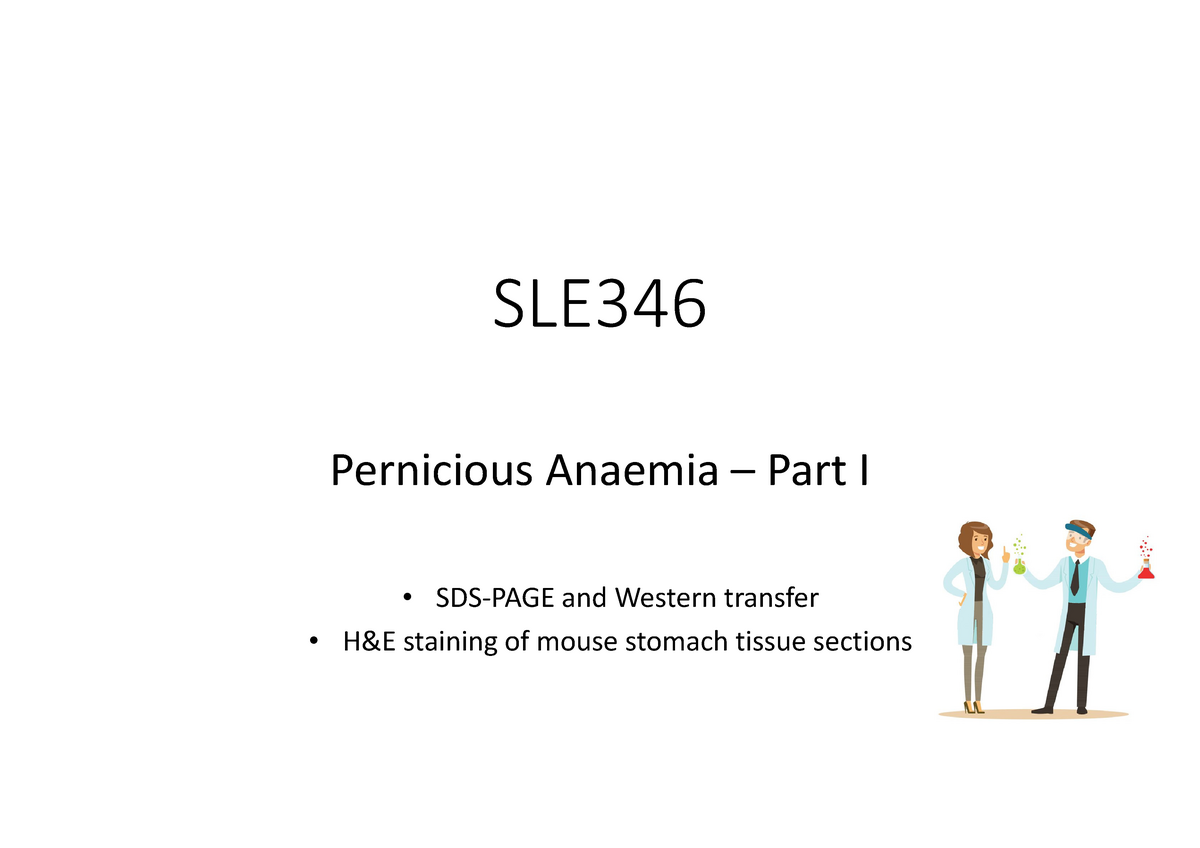 SLE346

Pernicious Anaemia – Part I

• SDS-PAGE and Western transfer
• H&E staining of mouse stomach tissue sections